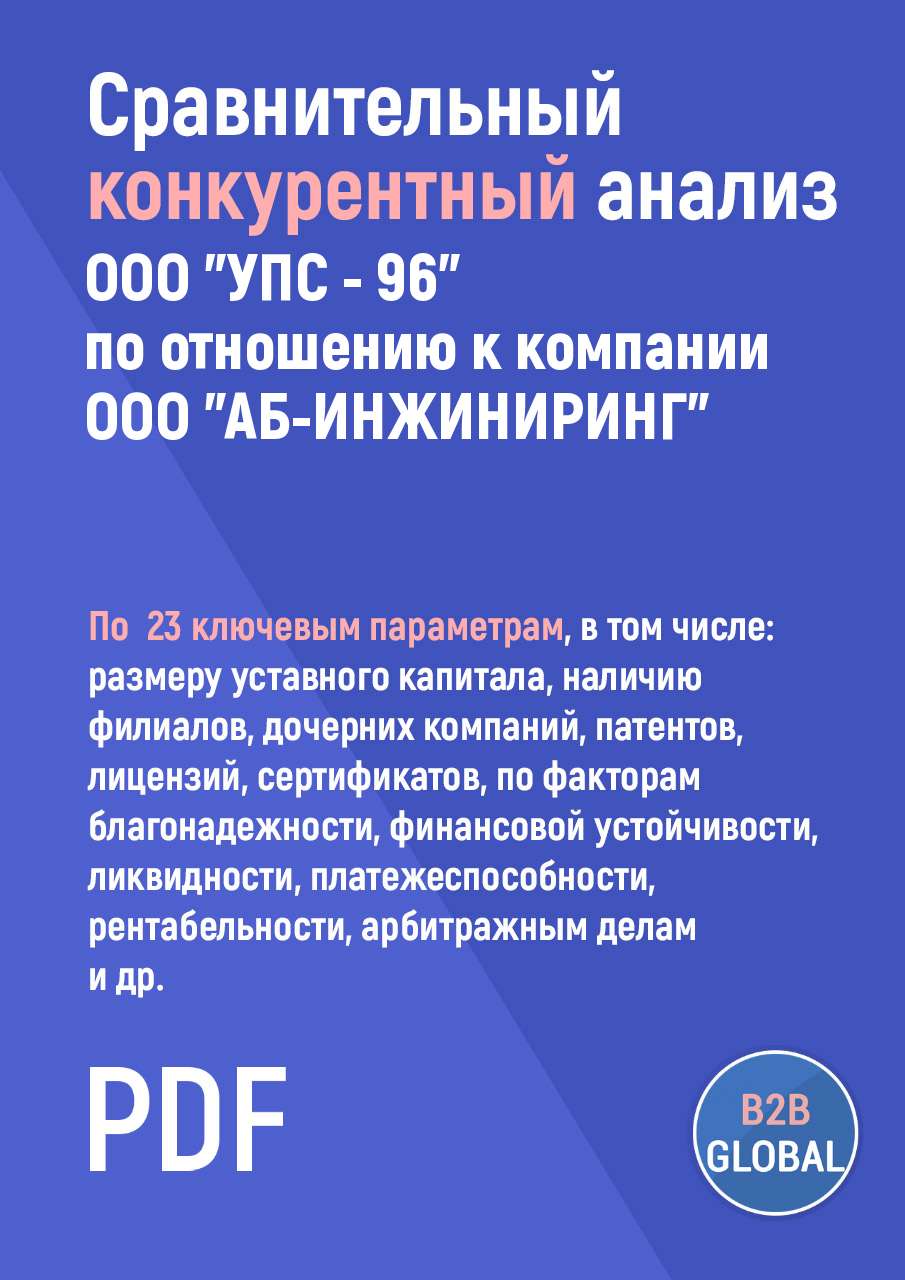 Сравнительный конкурентный анализ ООО "УПС - 96" по отношению к компании ООО "АБ-ИНЖИНИРИНГ"

По 23 ключевым параметрам, в том числе: размеру уставного капитала, наличию филиалов, дочерних компаний, патентов, лицензий, сертификатов, по факторам благонадежности, финансовой устойчивости, ликвидности, платежеспособности, рентабельности, арбитражным делам и др.

PDF

B2B GLOBAL